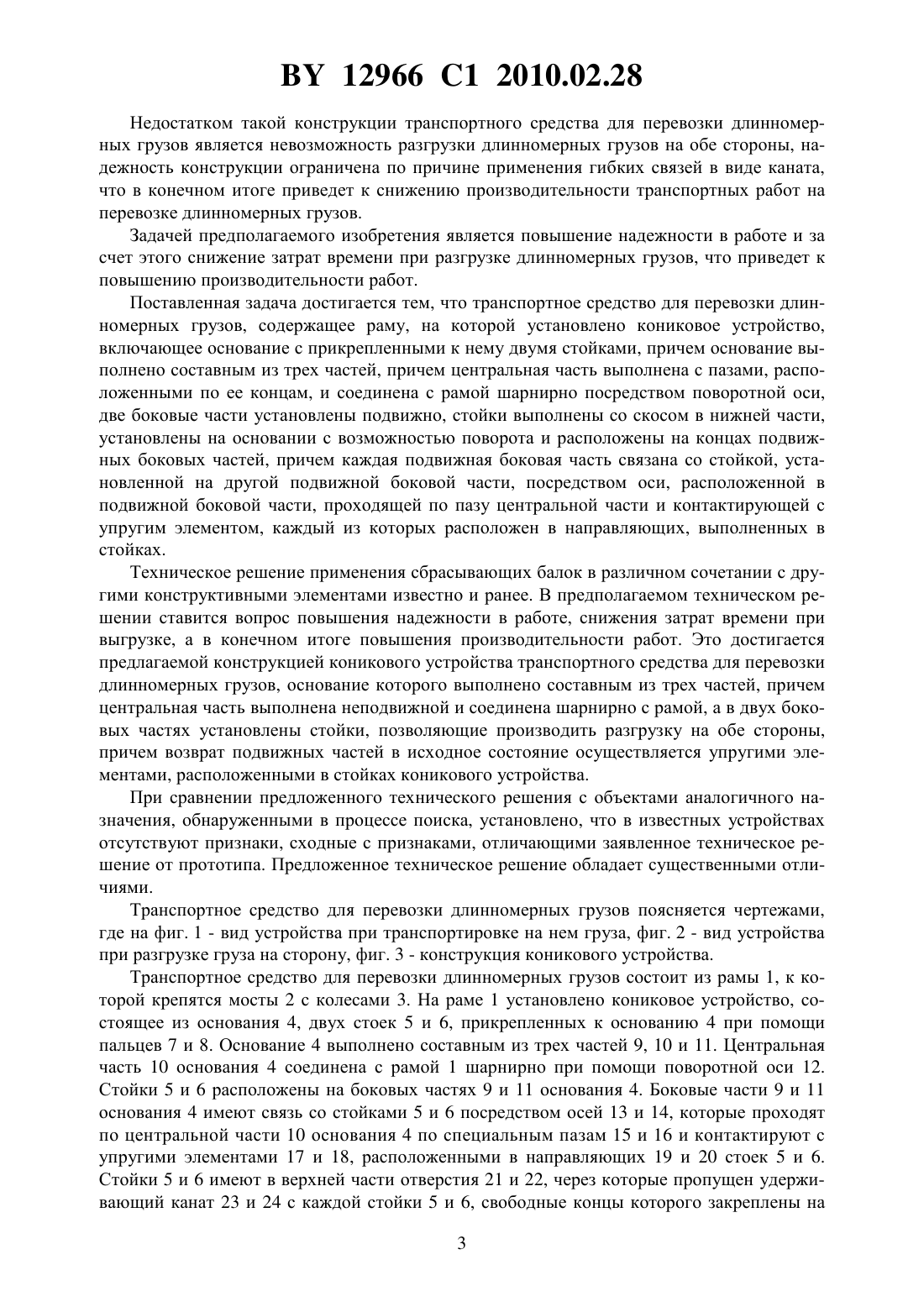 BY 12966 C1 2010.02.28

Недостатком такой конструкции транспортного средства для перевозки длинномерных грузов является невозможность разгрузки длинномерных грузов на обе стороны, надежность конструкции ограничена по причине применения гибких связей в виде каната, что в конечном итоге приведет к снижению производительности транспортных работ на перевозке длинномерных грузов.

Задачей предполагаемого изобретения является повышение надежности в работе и за счет этого снижение затрат времени при разгрузке длинномерных грузов, что приведет к повышению производительности работ.

Поставленная задача достигается тем, что транспортное средство для перевозки длинномерных грузов, содержащее раму, на которой установлено кониковое устройство, включающее основание с прикрепленными к нему двумя стойками, причем основание выполнено составным из трех частей, причем центральная часть выполнена с пазами, расположенными по ее концам, и соединена с рамой шарнирно посредством поворотной оси, две боковые части установлены подвижно, стойки выполнены со скосом в нижней части, установлены на основании с возможностью поворота и расположены на концах подвижных боковых частей, причем каждая подвижная боковая часть связана со стойкой, установленной на другой подвижной боковой части, посредством оси, расположенной в подвижной боковой части, проходящей по пазу центральной части и контактирующей с упругим элементом, каждый из которых расположен в направляющих, выполненных в стойках.

Техническое решение применения сбрасывающих балок в различном сочетании с другими конструктивными элементами известно и ранее. В предполагаемом техническом решении ставится вопрос повышения надежности в работе, снижения затрат времени при выгрузке, а в конечном итоге повышения производительности работ. Это достигается предлагаемой конструкцией коникового устройства транспортного средства для перевозки длинномерных грузов, основание которого выполнено составным из трех частей, причем центральная часть выполнена неподвижной и соединена шарнирно с рамой, а в двух боковых частях установлены стойки, позволяющие производить разгрузку на обе стороны, причем возврат подвижных частей в исходное состояние осуществляется упругими элементами, расположенными в стойках коникового устройства.

При сравнении предложенного технического решения с объектами аналогичного назначения, обнаруженными в процессе поиска, установлено, что в известных устройствах отсутствуют признаки, сходные с признаками, отличающими заявленное техническое решение от прототипа. Предложенное техническое решение обладает существенными отличиями.

Транспортное средство для перевозки длинномерных грузов поясняется чертежами, где на фиг. 1 - вид устройства при транспортировке на нем груза, фиг. 2 - вид устройства при разгрузке груза на сторону, фиг. 3 - конструкция коникового устройства.

Транспортное средство для перевозки длинномерных грузов состоит из рамы 1, к которой крепятся мосты 2 с колесами 3. На раме 1 установлено кониковое устройство, состоящее из основания 4, двух стоек 5 и 6, прикрепленных к основанию 4 при помощи пальцев 7 и 8. Основание 4 выполнено составным из трех частей 9, 10 и 11. Центральная часть 10 основания 4 соединена с рамой 1 шарнирно при помощи поворотной оси 12. Стойки 5 и 6 расположены на боковых частях 9 и 11 основания 4. Боковые части 9 и 11 основания 4 имеют связь со стойками 5 и 6 посредством осей 13 и 14, которые проходят по центральной части 10 основания 4 по специальным пазам 15 и 16 и контактируют с упругими элементами 17 и 18, расположенными в направляющих 19 и 20 стоек 5 и 6. Стойки 5 и 6 имеют в верхней части отверстия 21 и 22, через которые пропущен удерживающий канат 23 и 24 с каждой стойки 5 и 6, свободные концы которого закреплены на

3